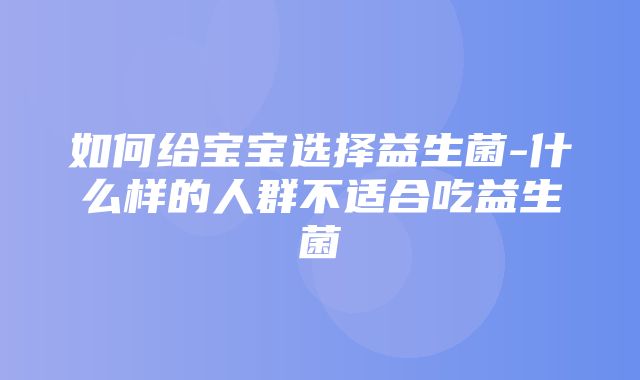 如何给宝宝选择益生菌-什么样的人群不适合吃益生菌